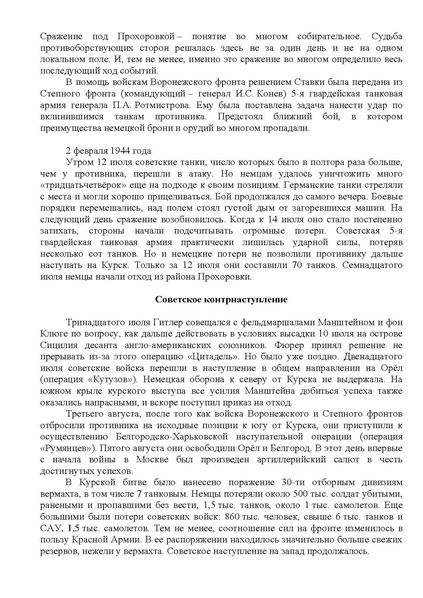 Сражение под Прохоровкой – понятие во многом собирательное. Судьба противоборствующих сторон решалась здесь не за один день и не на одном локальном поле. И, тем не менее, именно это сражение во многом определило весь последующий ход событий.

В помощь войскам Воронежского фронта решением Ставки была передана из Степного фронта (командующий – генерал И.С. Конев) 5-я гвардейская танковая армия генерала П.А. Ротмистрова. Ему была поставлена задача нанести удар по вклинившимся танкам противника. Предстоял ближний бой, в котором преимущества немецкой брони и орудий во многом пропадали.

2 февраля 1944 года

Утром 12 июля советские танки, число которых было в полтора раза больше, чем у противника, перешли в атаку. Но немцам удалось уничтожить много «тридцатьчетвёрок» еще на подходе к своим позициям. Германские танки стреляли с места и могли хорошо прицеливаться. Бой продолжался до самого вечера. Боевые порядки перемешались, над полем стоял густой дым от загоревшихся машин. На следующий день сражение возобновилось. Когда к 14 июля оно стало постепенно затихать, стороны начали подсчитывать огромные потери. Советская 5-я гвардейская танковая армия практически лишилась ударной силы, потеряв несколько сот танков. Но и немецкие потери не позволили противнику дальше наступать на Курск. Только за 12 июля они составили 70 танков. Семнадцатого июля немцы начали отход из района Прохоровки.

Советское контрнаступление

Тринадцатого июля Гитлер совещался с фельдмаршалами Манштейном и фон Клюге по вопросу, как дальше действовать в условиях высадки 10 июля на острове Сицилия десанта англо-американских союзников. Фюрер принял решение не прерывать из-за этого операцию «Цитадель». Но было уже поздно. Двенадцатого июля советские войска перешли в наступление в общем направлении на Орёл (операция «Кутузов»). Немецкая оборона к северу от Курска не выдержала. На южном крыле курского выступа все усилия Манштейна добиться успеха также оказались напрасными, и вскоре поступил приказ на отход.

Третьего августа, после того как войска Воронежского и Степного фронтов отбросили противника на исходные позиции к югу от Курска, они приступили к осуществлению Белгородско-Харьковской наступательной операции (операция «Румянцев»). Пятого августа они освободили Орёл и Белгород. В этот день впервые с начала войны в Москве был произведен артиллерийский салют в честь достигнутых успехов.

В Курской битве было нанесено поражение 30-ти отборным дивизиям вермахта, в том числе 7 танковым. Немцы потеряли около 500 тыс. солдат убитыми, ранеными и пропавшими без вести, 1,5 тыс. танков, около 1 тыс. самолетов. Еще большими были потери советских войск: 860 тыс. человек, свыше 6 тыс. танков и САУ, 1,5 тыс. самолетов. Тем не менее, соотношение сил на фронте изменилось в пользу Красной Армии. В ее распоряжении находилось значительно больше свежих резервов, нежели у вермахта. Советское наступление на запад продолжалось.